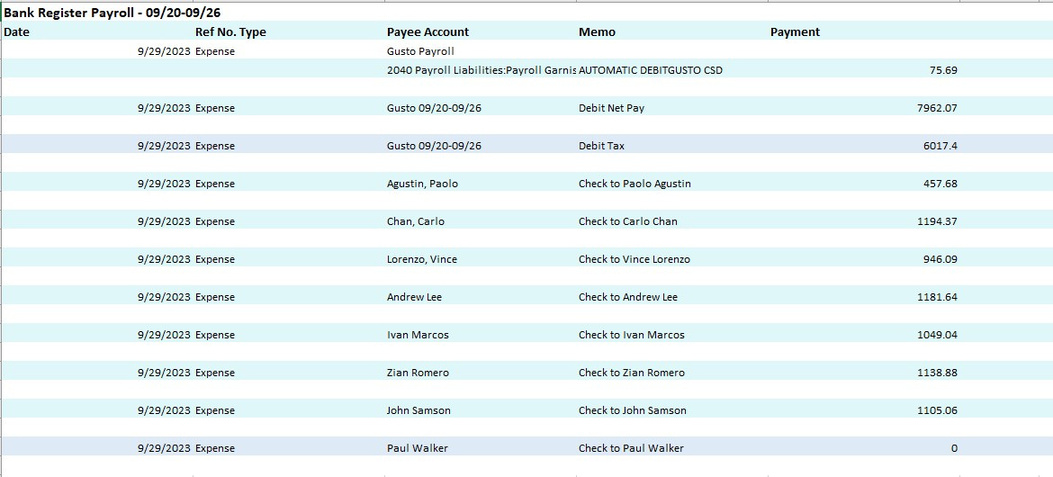 Bank Register Payroll - 09/20-09/26

| Date | Ref No. Type | Payee Account | Memo | Payment |
|---|---|---|---|---|
| 9/29/2023 | Expense | Gusto Payroll | | |
| | | 2040 Payroll Liabilities:Payroll Garnis | AUTOMATIC DEBITGUSTO CSD | 75.69 |
| 9/29/2023 | Expense | Gusto 09/20-09/26 | Debit Net Pay | 7962.07 |
| 9/29/2023 | Expense | Gusto 09/20-09/26 | Debit Tax | 6017.4 |
| 9/29/2023 | Expense | Agustin, Paolo | Check to Paolo Agustin | 457.68 |
| 9/29/2023 | Expense | Chan, Carlo | Check to Carlo Chan | 1194.37 |
| 9/29/2023 | Expense | Lorenzo, Vince | Check to Vince Lorenzo | 946.09 |
| 9/29/2023 | Expense | Andrew Lee | Check to Andrew Lee | 1181.64 |
| 9/29/2023 | Expense | Ivan Marcos | Check to Ivan Marcos | 1049.04 |
| 9/29/2023 | Expense | Zian Romero | Check to Zian Romero | 1138.88 |
| 9/29/2023 | Expense | John Samson | Check to John Samson | 1105.06 |
| 9/29/2023 | Expense | Paul Walker | Check to Paul Walker | 0 |